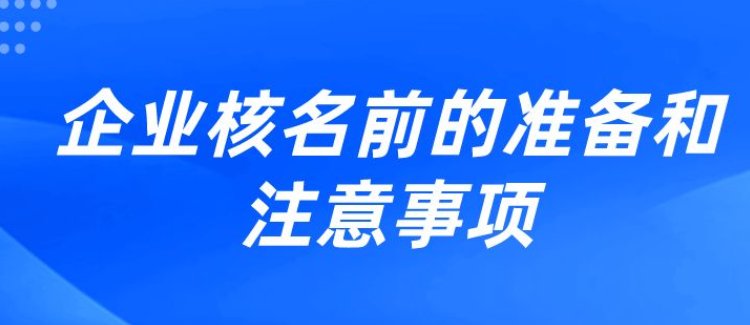 企业核名前的准备和注意事项